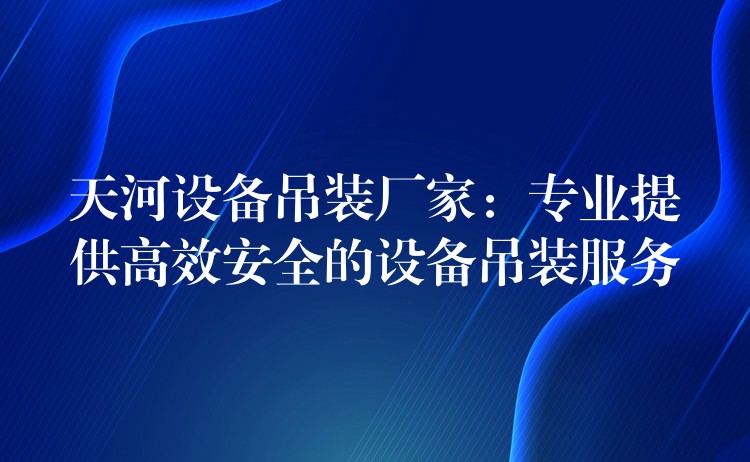 天河设备吊装厂家：专业提供高效安全的设备吊装服务